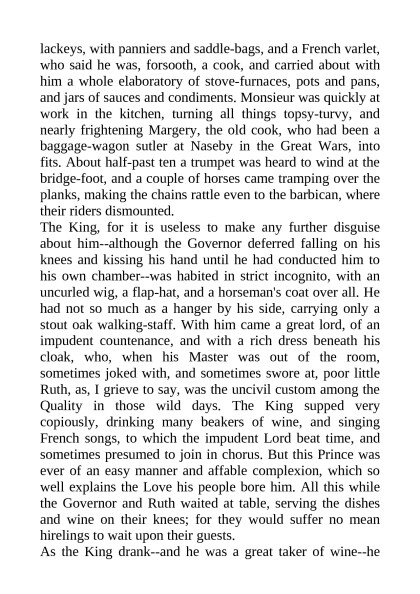 lackeys, with panniers and saddle-bags, and a French varlet, who said he was, forsooth, a cook, and carried about with him a whole elaboratory of stove-furnaces, pots and pans, and jars of sauces and condiments. Monsieur was quickly at work in the kitchen, turning all things topsy-turvy, and nearly frightening Margery, the old cook, who had been a baggage-wagon sutler at Naseby in the Great Wars, into fits. About half-past ten a trumpet was heard to wind at the bridge-foot, and a couple of horses came tramping over the planks, making the chains rattle even to the barbican, where their riders dismounted.
The King, for it is useless to make any further disguise about him--although the Governor deferred falling on his knees and kissing his hand until he had conducted him to his own chamber--was habited in strict incognito, with an uncurled wig, a flap-hat, and a horseman's coat over all. He had not so much as a hanger by his side, carrying only a stout oak walking-staff. With him came a great lord, of an impudent countenance, and with a rich dress beneath his cloak, who, when his Master was out of the room, sometimes joked with, and sometimes swore at, poor little Ruth, as, I grieve to say, was the uncivil custom among the Quality in those wild days. The King supped very copiously, drinking many beakers of wine, and singing French songs, to which the impudent Lord beat time, and sometimes presumed to join in chorus. But this Prince was ever of an easy manner and affable complexion, which so well explains the Love his people bore him. All this while the Governor and Ruth waited at table, serving the dishes and wine on their knees; for they would suffer no mean hirelings to wait upon their guests.
As the King drank--and he was a great taker of wine--he